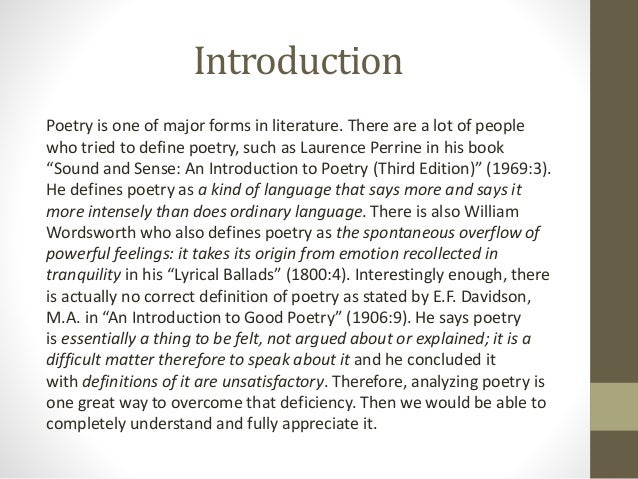 Introduction

Poetry is one of major forms in literature. There are a lot of people who tried to define poetry, such as Laurence Perrine in his book “Sound and Sense: An Introduction to Poetry (Third Edition)” (1969:3). He defines poetry as a kind of language that says more and says it more intensely than does ordinary language. There is also William Wordsworth who also defines poetry as the spontaneous overflow of powerful feelings: it takes its origin from emotion recollected in tranquility in his “Lyrical Ballads” (1800:4). Interestingly enough, there is actually no correct definition of poetry as stated by E.F. Davidson, M.A. in “An Introduction to Good Poetry” (1906:9). He says poetry is essentially a thing to be felt, not argued about or explained; it is a difficult matter therefore to speak about it and he concluded it with definitions of it are unsatisfactory. Therefore, analyzing poetry is one great way to overcome that deficiency. Then we would be able to completely understand and fully appreciate it.